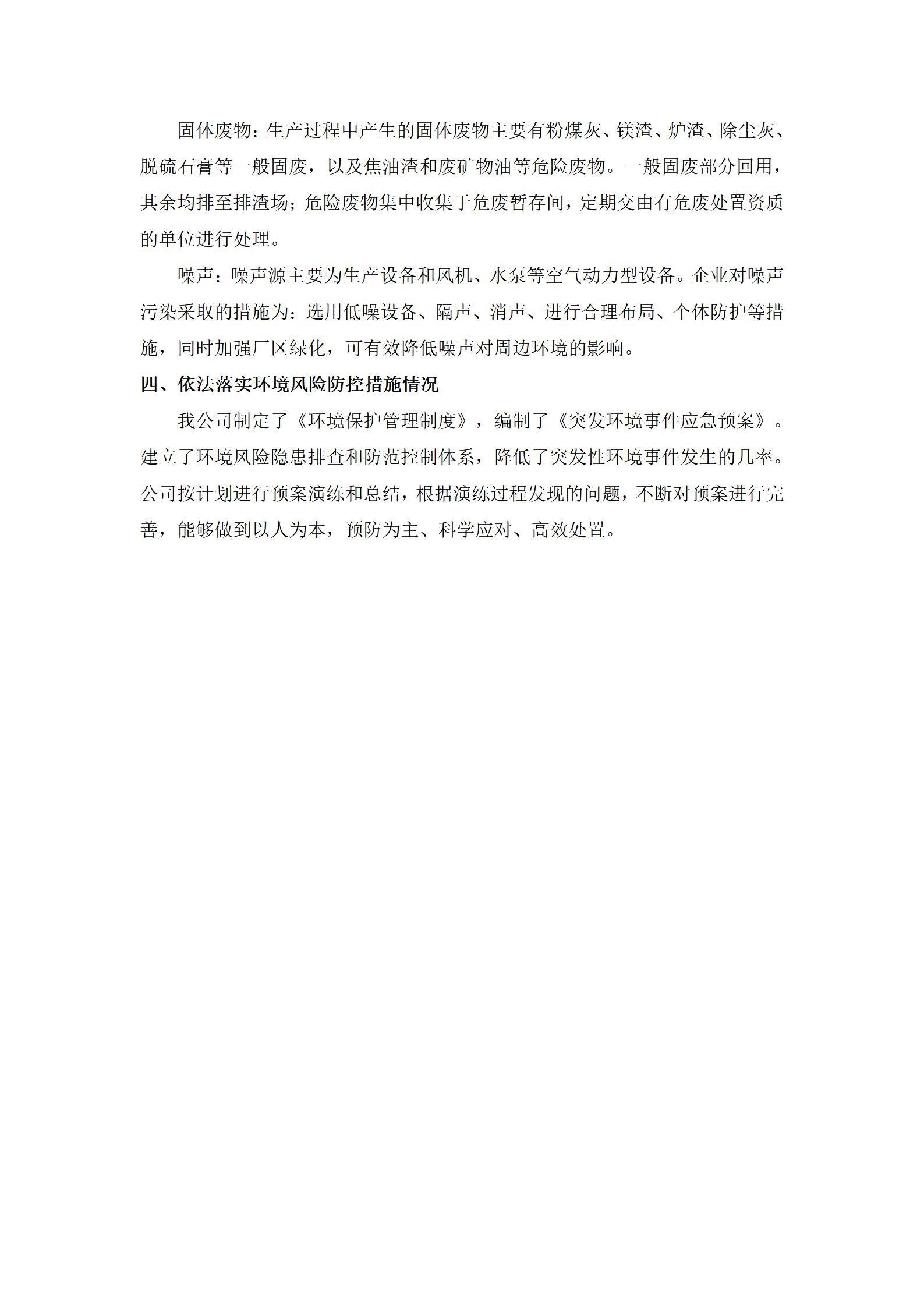 固体废物：生产过程中产生的固体废物主要有粉煤灰、镁渣、炉渣、除尘灰、脱硫石膏等一般固废，以及焦油渣和废矿物油等危险废物。一般固废部分回用，其余均排至排渣场；危险废物集中收集于危废暂存间，定期交由有危废处置资质的单位进行处理。

噪声：噪声源主要为生产设备和风机、水泵等空气动力型设备。企业对噪声污染采取的措施为：选用低噪设备、隔声、消声、进行合理布局、个体防护等措施，同时加强厂区绿化，可有效降低噪声对周边环境的影响。

四、依法落实环境风险防控措施情况

我公司制定了《环境保护管理制度》，编制了《突发环境事件应急预案》。建立了环境风险隐患排查和防范控制体系，降低了突发性环境事件发生的几率。公司按计划进行预案演练和总结，根据演练过程发现的问题，不断对预案进行完善，能够做到以人为本，预防为主、科学应对、高效处置。